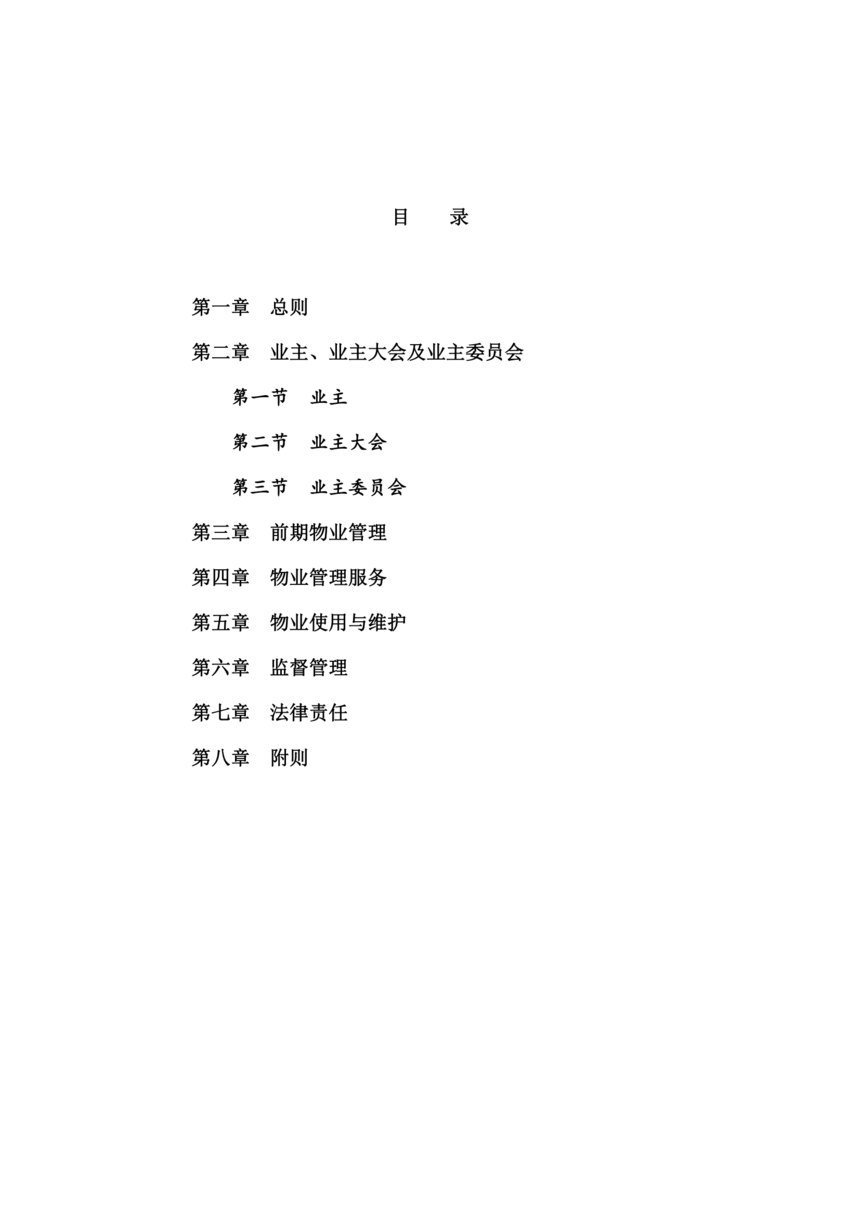 目　录

第一章　总则

第二章　业主、业主大会及业主委员会

第一节　业主

第二节　业主大会

第三节　业主委员会

第三章　前期物业管理

第四章　物业管理服务

第五章　物业使用与维护

第六章　监督管理

第七章　法律责任

第八章　附则